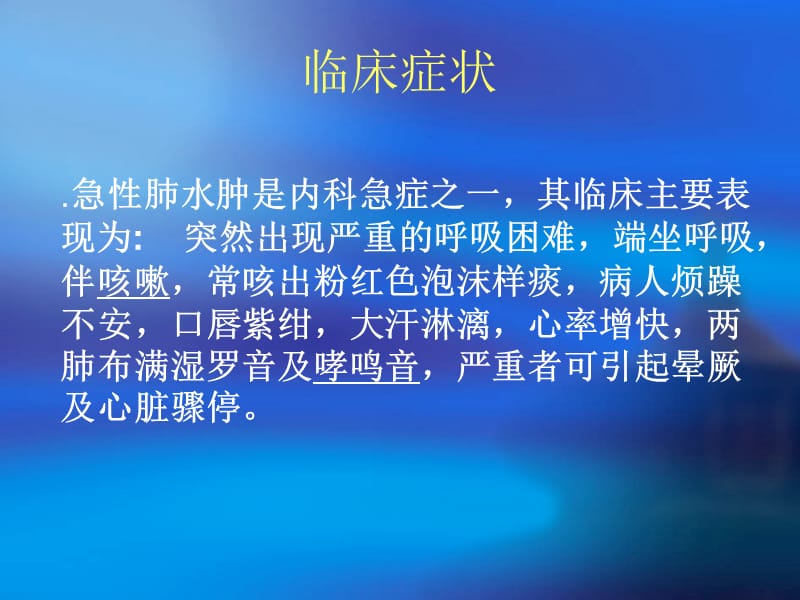 临床症状

.急性肺水肿是内科急症之一，其临床主要表现为: 突然出现严重的呼吸困难，端坐呼吸，伴咳嗽，常咳出粉红色泡沫样痰，病人烦躁不安，口唇紫绀，大汗淋漓，心率增快，两肺布满湿罗音及哮鸣音，严重者可引起晕厥及心脏骤停。